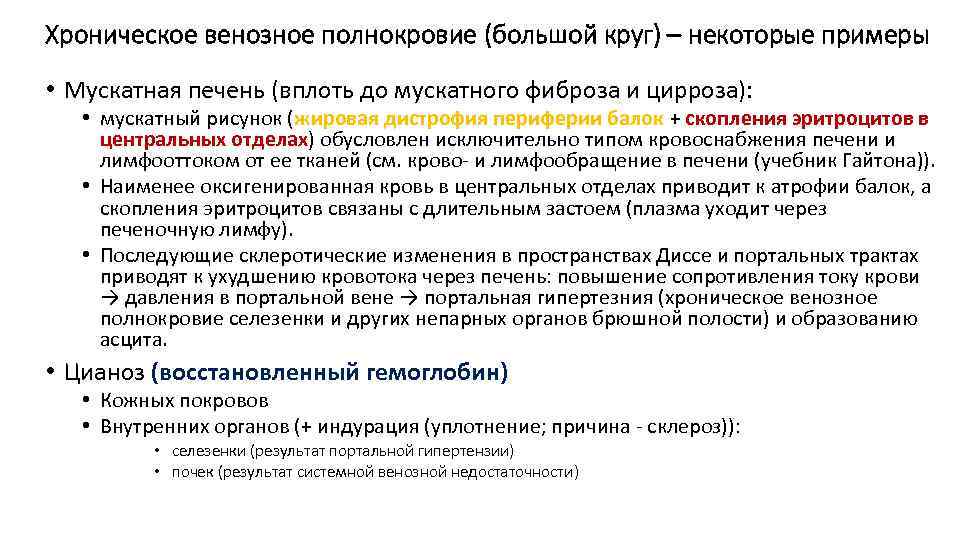 Хроническое венозное полнокровие (большой круг) – некоторые примеры

• Мускатная печень (вплоть до мускатного фиброза и цирроза):

• мускатный рисунок (жировая дистрофия периферии балок + скопления эритроцитов в центральных отделах) обусловлен исключительно типом кровоснабжения печени и лимфооттоком от ее тканей (см. крово- и лимфообращение в печени (учебник Гайтона)).

• Наименее оксигенированная кровь в центральных отделах приводит к атрофии балок, а скопления эритроцитов связаны с длительным застоем (плазма уходит через печеночную лимфу).

• Последующие склеротические изменения в пространствах Диссе и портальных трактах приводят к ухудшению кровотока через печень: повышение сопротивления току крови → давления в портальной вене → портальная гипертезния (хроническое венозное полнокровие селезенки и других непарных органов брюшной полости) и образованию асцита.

• Цианоз (восстановленный гемоглобин)

• Кожных покровов

• Внутренних органов (+ индурация (уплотнение; причина - склероз)):

• селезенки (результат портальной гипертензии)

• почек (результат системной венозной недостаточности)